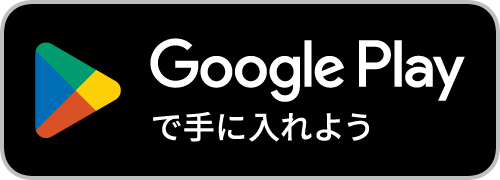 Google Play
で手に入れよう